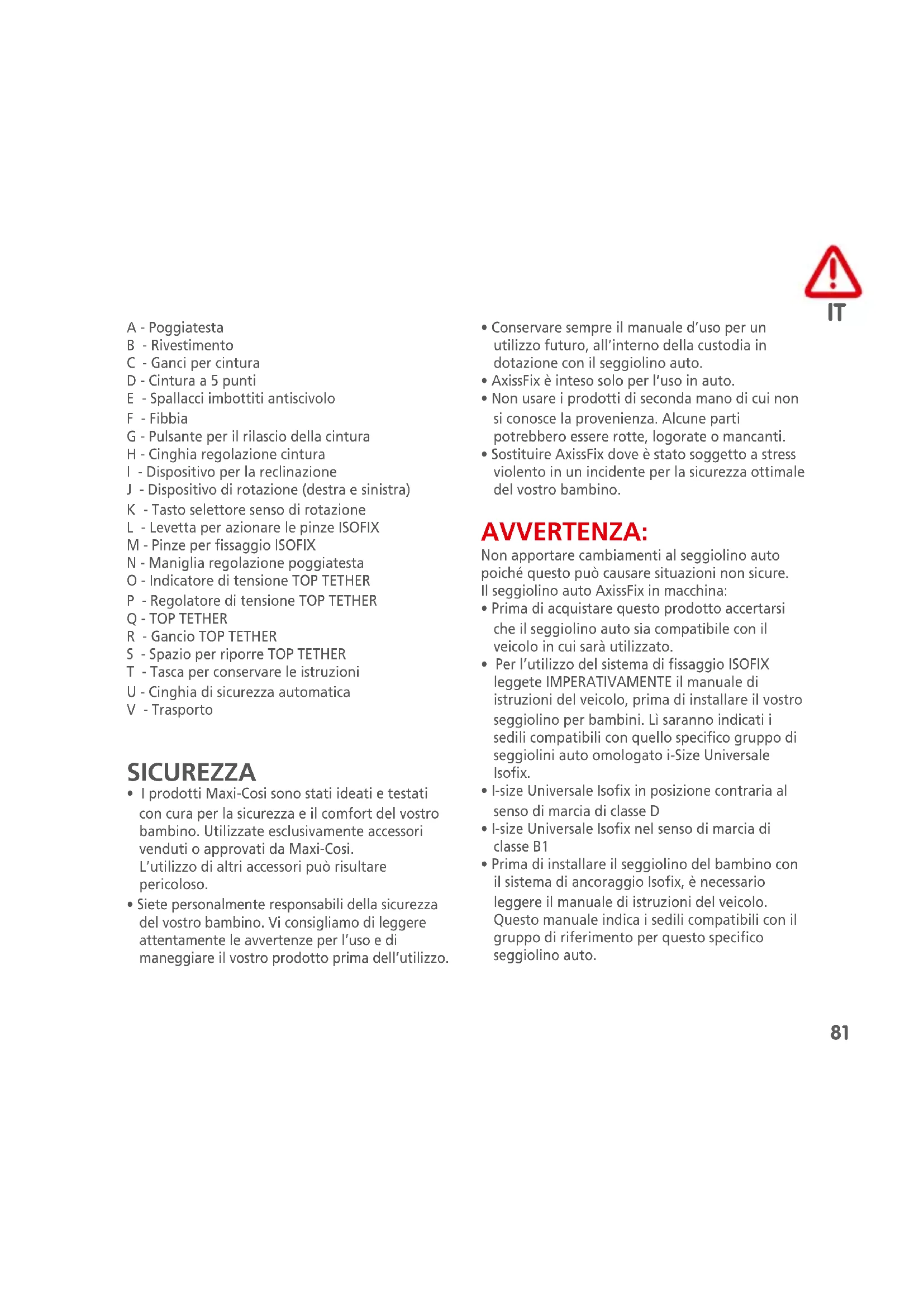 IT

A - Poggiatesta
B - Rivestimento
C - Ganci per cintura
D - Cintura a 5 punti
E - Spallacci imbottiti antiscivolo
F - Fibbia
G - Pulsante per il rilascio della cintura
H - Cinghia regolazione cintura
I - Dispositivo per la reclinazione
J - Dispositivo di rotazione (destra e sinistra)
K - Tasto selettore senso di rotazione
L - Levetta per azionare le pinze ISOFIX
M - Pinze per fissaggio ISOFIX
N - Maniglia regolazione poggiatesta
O - Indicatore di tensione TOP TETHER
P - Regolatore di tensione TOP TETHER
Q - TOP TETHER
R - Gancio TOP TETHER
S - Spazio per riporre TOP TETHER
T - Tasca per conservare le istruzioni
U - Cinghia di sicurezza automatica
V - Trasporto

SICUREZZA
• I prodotti Maxi-Cosi sono stati ideati e testati con cura per la sicurezza e il comfort del vostro bambino. Utilizzate esclusivamente accessori venduti o approvati da Maxi-Cosi. L'utilizzo di altri accessori può risultare pericoloso.
• Siete personalmente responsabili della sicurezza del vostro bambino. Vi consigliamo di leggere attentamente le avvertenze per l'uso e di maneggiare il vostro prodotto prima dell'utilizzo.
• Conservare sempre il manuale d'uso per un utilizzo futuro, all'interno della custodia in dotazione con il seggiolino auto.
• AxissFix è inteso solo per l'uso in auto.
• Non usare i prodotti di seconda mano di cui non si conosce la provenienza. Alcune parti potrebbero essere rotte, logorate o mancanti.
• Sostituire AxissFix dove è stato soggetto a stress violento in un incidente per la sicurezza ottimale del vostro bambino.

AVVERTENZA:
Non apportare cambiamenti al seggiolino auto poiché questo può causare situazioni non sicure. Il seggiolino auto AxissFix in macchina:
• Prima di acquistare questo prodotto accertarsi che il seggiolino auto sia compatibile con il veicolo in cui sarà utilizzato.
• Per l'utilizzo del sistema di fissaggio ISOFIX leggete IMPERATIVAMENTE il manuale di istruzioni del veicolo, prima di installare il vostro seggiolino per bambini. Lì saranno indicati i sedili compatibili con quello specifico gruppo di seggiolini auto omologato i-Size Universale Isofix.
• I-size Universale Isofix in posizione contraria al senso di marcia di classe D
• I-size Universale Isofix nel senso di marcia di classe B1
• Prima di installare il seggiolino del bambino con il sistema di ancoraggio Isofix, è necessario leggere il manuale di istruzioni del veicolo. Questo manuale indica i sedili compatibili con il gruppo di riferimento per questo specifico seggiolino auto.

81